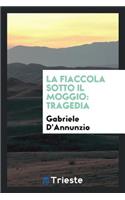 LA FIACCOLA SOTTO IL MOGGIO: TRAGEDIA

Gabriele D'Annunzio

Trieste